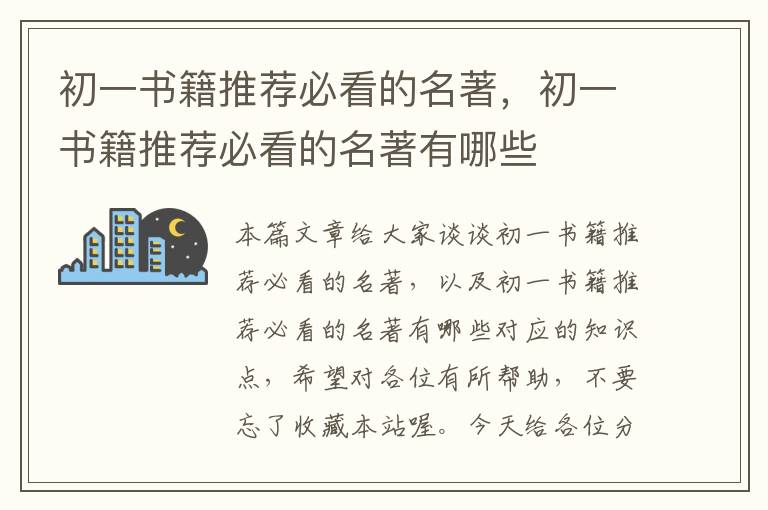 初一书籍推荐必看的名著，初一书籍推荐必看的名著有哪些

本篇文章给大家谈谈初一书籍推荐必看的名著，以及初一书籍推荐必看的名著有哪些对应的知识点，希望对各位有所帮助，不要忘了收藏本站喔。今天给各位分